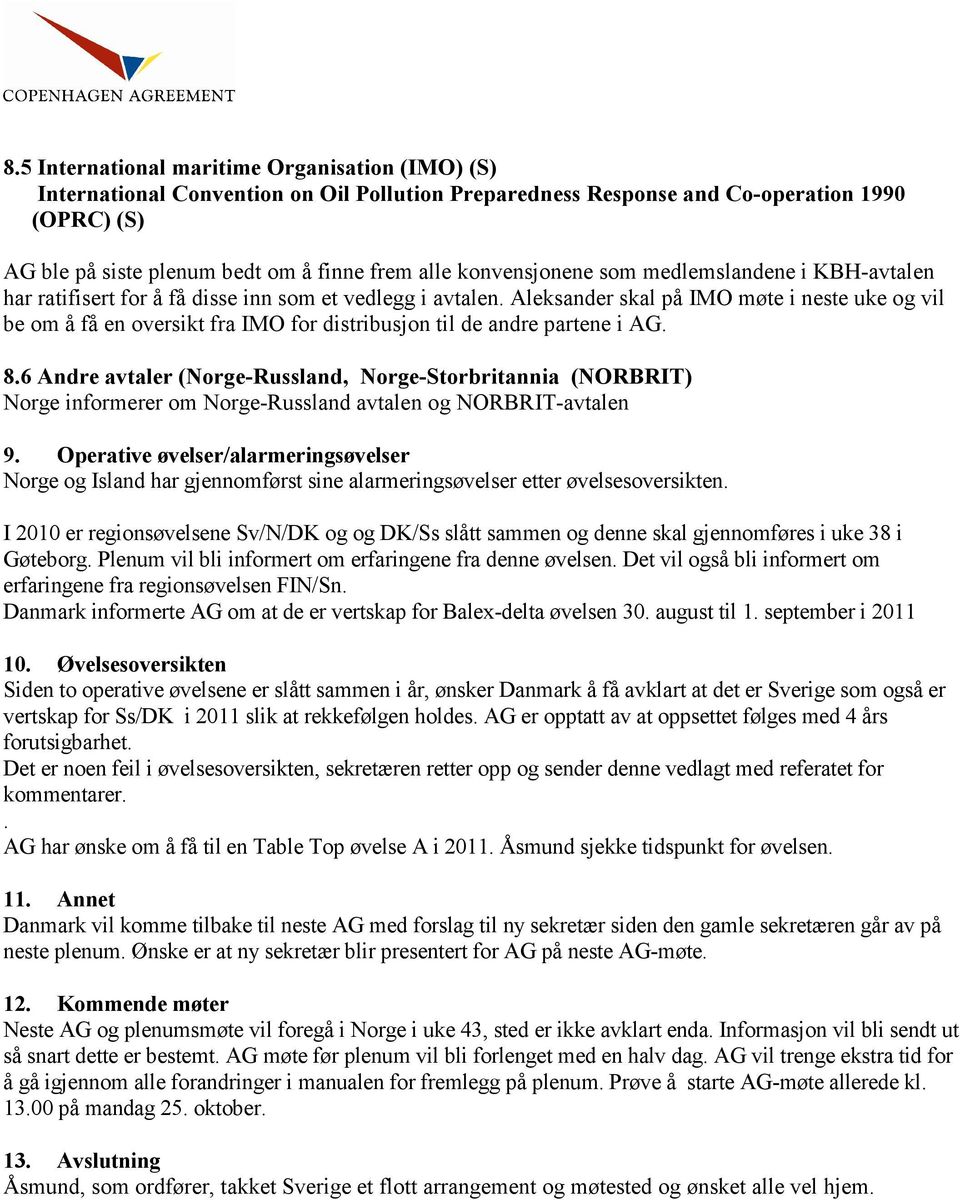 COPENHAGEN AGREEMENT

8.5 International maritime Organisation (IMO) (S)
International Convention on Oil Pollution Preparedness Response and Co-operation 1990 (OPRC) (S)

AG ble på siste plenum bedt om å finne frem alle konvensjonene som medlemslandene i KBH-avtalen har ratifisert for å få disse inn som et vedlegg i avtalen. Aleksander skal på IMO møte i neste uke og vil be om å få en oversikt fra IMO for distribusjon til de andre partene i AG.

8.6 Andre avtaler (Norge-Russland, Norge-Storbritannia (NORBRIT)
Norge informerer om Norge-Russland avtalen og NORBRIT-avtalen

9. Operative øvelser/alarmeringsøvelser
Norge og Island har gjennomførst sine alarmeringsøvelser etter øvelsesoversikten.

I 2010 er regionsøvelsene Sv/N/DK og og DK/Ss slått sammen og denne skal gjennomføres i uke 38 i Gøteborg. Plenum vil bli informert om erfaringene fra denne øvelsen. Det vil også bli informert om erfaringene fra regionsøvelsen FIN/Sn.
Danmark informerte AG om at de er vertskap for Balex-delta øvelsen 30. august til 1. september i 2011

10. Øvelsesoversikten
Siden to operative øvelsene er slått sammen i år, ønsker Danmark å få avklart at det er Sverige som også er vertskap for Ss/DK i 2011 slik at rekkefølgen holdes. AG er opptatt av at oppsettet følges med 4 års forutsigbarhet.
Det er noen feil i øvelsesoversikten, sekretæren retter opp og sender denne vedlagt med referatet for kommentarer.
.
AG har ønske om å få til en Table Top øvelse A i 2011. Åsmund sjekke tidspunkt for øvelsen.

11. Annet
Danmark vil komme tilbake til neste AG med forslag til ny sekretær siden den gamle sekretæren går av på neste plenum. Ønske er at ny sekretær blir presentert for AG på neste AG-møte.

12. Kommende møter
Neste AG og plenumsmøte vil foregå i Norge i uke 43, sted er ikke avklart enda. Informasjon vil bli sendt ut så snart dette er bestemt. AG møte før plenum vil bli forlenget med en halv dag. AG vil trenge ekstra tid for å gå igjennom alle forandringer i manualen for fremlegg på plenum. Prøve å starte AG-møte allerede kl. 13.00 på mandag 25. oktober.

13. Avslutning
Åsmund, som ordfører, takket Sverige et flott arrangement og møtested og ønsket alle vel hjem.